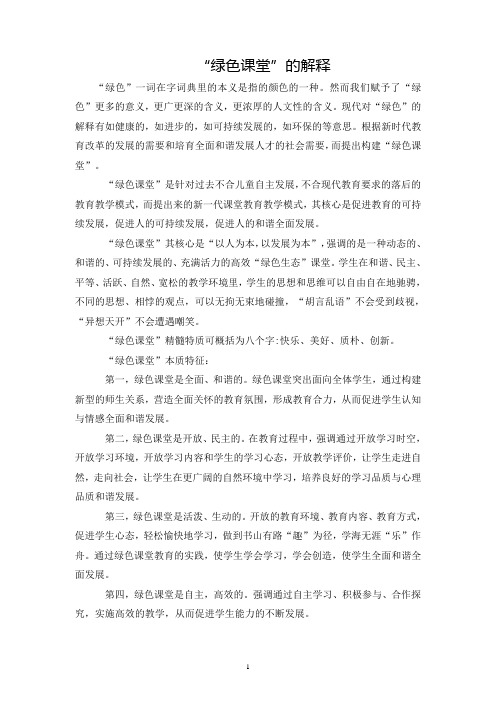 “绿色课堂”的解释

“绿色”一词在字词典里的本义是指的颜色的一种。然而我们赋予了“绿色”更多的意义，更广更深的含义，更浓厚的人文性的含义。现代对“绿色”的解释有如健康的，如进步的，如可持续发展的，如环保的等意思。根据新时代教育改革的发展的需要和培育全面和谐发展人才的社会需要，而提出构建“绿色课堂”。

“绿色课堂”是针对过去不合儿童自主发展，不合现代教育要求的落后的教育教学模式，而提出来的新一代课堂教育教学模式，其核心是促进教育的可持续发展，促进人的可持续发展，促进人的和谐全面发展。

“绿色课堂”其核心是“以人为本，以发展为本”，强调的是一种动态的、和谐的、可持续发展的、充满活力的高效“绿色生态”课堂。学生在和谐、民主、平等、活跃、自然、宽松的教学环境里，学生的思想和思维可以自由自在地驰骋，不同的思想、相悖的观点，可以无拘无束地碰撞，“胡言乱语”不会受到歧视，“异想天开”不会遭遇嘲笑。

“绿色课堂”精髓特质可概括为八个字：快乐、美好、质朴、创新。

“绿色课堂”本质特征：

第一，绿色课堂是全面、和谐的。绿色课堂突出面向全体学生，通过构建新型的师生关系，营造全面关怀的教育氛围，形成教育合力，从而促进学生认知与情感全面和谐发展。

第二，绿色课堂是开放、民主的。在教育过程中，强调通过开放学习时空，开放学习环境，开放学习内容和学生的学习心态，开放教学评价，让学生走进自然，走向社会，让学生在更广阔的自然环境中学习，培养良好的学习品质与心理品质和谐发展。

第三，绿色课堂是活泼、生动的。开放的教育环境、教育内容、教育方式，促进学生心态，轻松愉快地学习，做到书山有路“趣”为径，学海无涯“乐”作舟。通过绿色课堂教育的实践，使学生学会学习，学会创造，使学生全面和谐全面发展。

第四，绿色课堂是自主，高效的。强调通过自主学习、积极参与、合作探究，实施高效的教学，从而促进学生能力的不断发展。

1